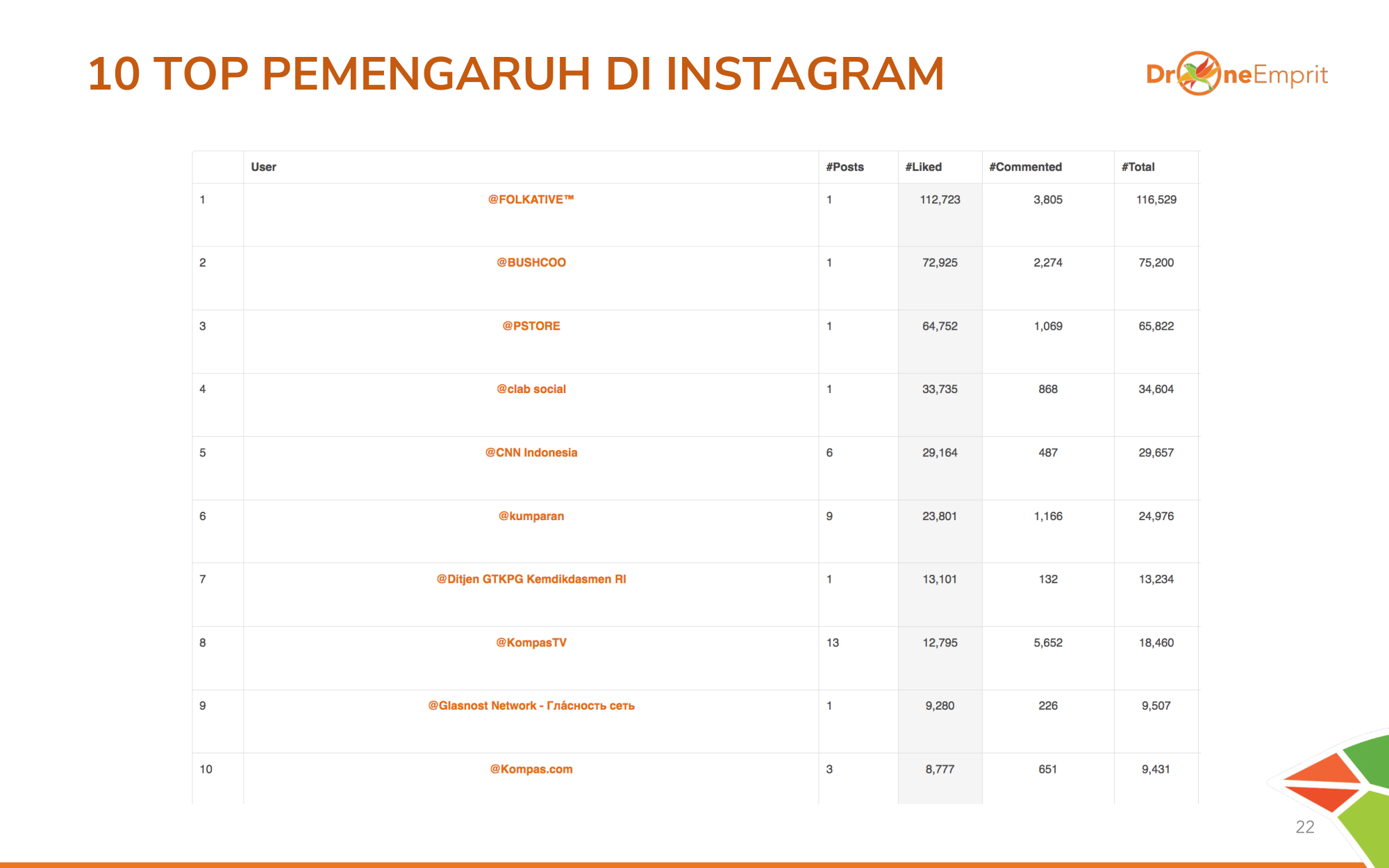 10 TOP PEMENGARUH DI INSTAGRAM

DroneEmprit

| | User | #Posts | #Liked | #Commented | #Total |
|---|---|---|---|---|---|
| 1 | @FOLKATIVE™ | 1 | 112,723 | 3,805 | 116,529 |
| 2 | @BUSHCOO | 1 | 72,925 | 2,274 | 75,200 |
| 3 | @PSTORE | 1 | 64,752 | 1,069 | 65,822 |
| 4 | @clab social | 1 | 33,735 | 868 | 34,604 |
| 5 | @CNN Indonesia | 6 | 29,164 | 487 | 29,657 |
| 6 | @kumparan | 9 | 23,801 | 1,166 | 24,976 |
| 7 | @Ditjen GTKPG Kemdikdasmen RI | 1 | 13,101 | 132 | 13,234 |
| 8 | @KompasTV | 13 | 12,795 | 5,652 | 18,460 |
| 9 | @Glasnost Network - Гла́сность сеть | 1 | 9,280 | 226 | 9,507 |
| 10 | @Kompas.com | 3 | 8,777 | 651 | 9,431 |

22